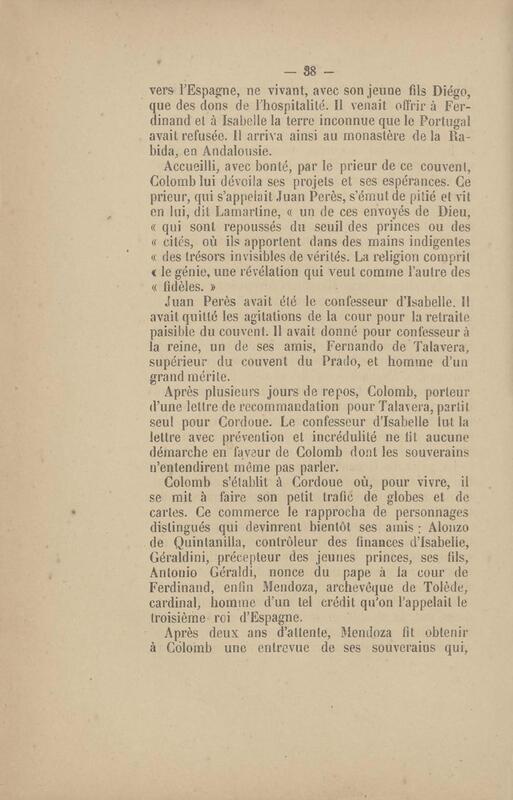 — 38 —

vers l'Espagne, ne vivant, avec son jeune fils Diégo, que des dons de l'hospitalité. Il venait offrir à Ferdinand et à Isabelle la terre inconnue que le Portugal avait refusée. Il arriva ainsi au monastère de la Rabida, en Andalousie.

Accueilli, avec bonté, par le prieur de ce couvent, Colomb lui dévoila ses projets et ses espérances. Ce prieur, qui s'appelait Juan Perès, s'émut de pitié et vit en lui, dit Lamartine, « un de ces envoyés de Dieu, « qui sont repoussés du seuil des princes ou des « cités, où ils apportent dans des mains indigentes « des trésors invisibles de vérités. La religion comprit « le génie, une révélation qui veut comme l'autre des « fidèles. »

Juan Perès avait été le confesseur d'Isabelle. Il avait quitté les agitations de la cour pour la retraite paisible du couvent. Il avait donné pour confesseur à la reine, un de ses amis, Fernando de Talavera, supérieur du couvent du Prado, et homme d'un grand mérite.

Après plusieurs jours de repos, Colomb, porteur d'une lettre de recommandation pour Talavera, partit seul pour Cordoue. Le confesseur d'Isabelle lut la lettre avec prévention et incrédulité ne fit aucune démarche en faveur de Colomb dont les souverains n'entendirent même pas parler.

Colomb s'établit à Cordoue où, pour vivre, il se mit à faire son petit trafic de globes et de cartes. Ce commerce le rapprocha de personnages distingués qui devinrent bientôt ses amis : Alonzo de Quintanilla, contrôleur des finances d'Isabelle, Géraldini, précepteur des jeunes princes, ses fils, Antonio Géraldi, nonce du pape à la cour de Ferdinand, enfin Mendoza, archevêque de Tolède, cardinal, homme d'un tel crédit qu'on l'appelait le troisième roi d'Espagne.

Après deux ans d'attente, Mendoza fit obtenir à Colomb une entrevue de ses souverains qui,